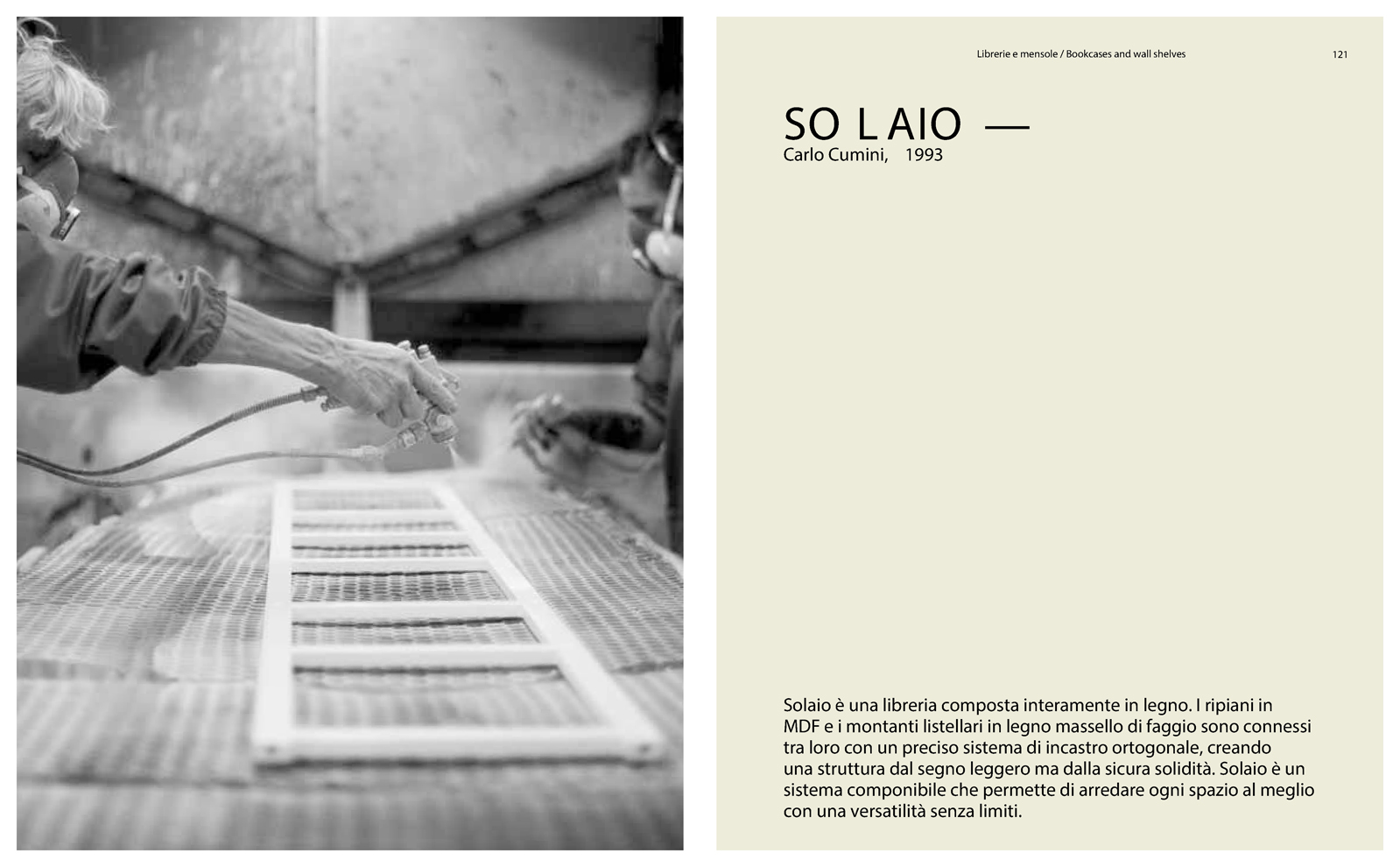 Librerie e mensole / Bookcases and wall shelves

121

SO L AIO —
Carlo Cumini, 1993

Solaio è una libreria composta interamente in legno. I ripiani in MDF e i montanti listellari in legno massello di faggio sono connessi tra loro con un preciso sistema di incastro ortogonale, creando una struttura dal segno leggero ma dalla sicura solidità. Solaio è un sistema componibile che permette di arredare ogni spazio al meglio con una versatilità senza limiti.